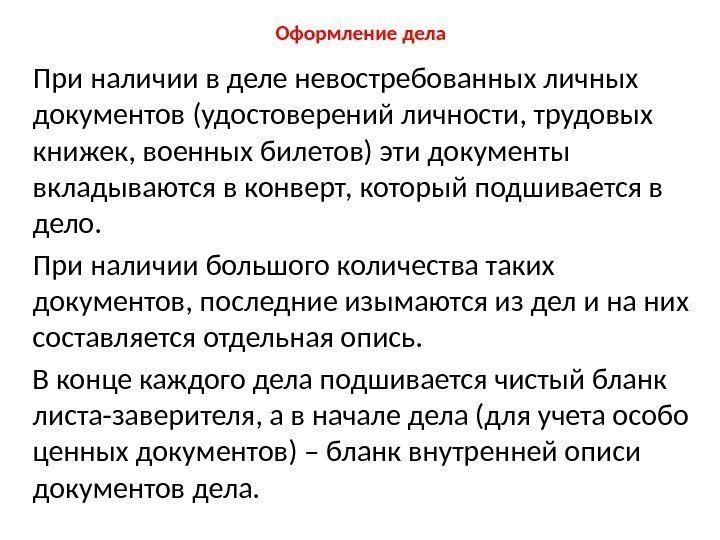 Оформление дела

При наличии в деле невостребованных личных документов (удостоверений личности, трудовых книжек, военных билетов) эти документы вкладываются в конверт, который подшивается в дело.

При наличии большого количества таких документов, последние изымаются из дел и на них составляется отдельная опись.

В конце каждого дела подшивается чистый бланк листа-заверителя, а в начале дела (для учета особо ценных документов) – бланк внутренней описи документов дела.